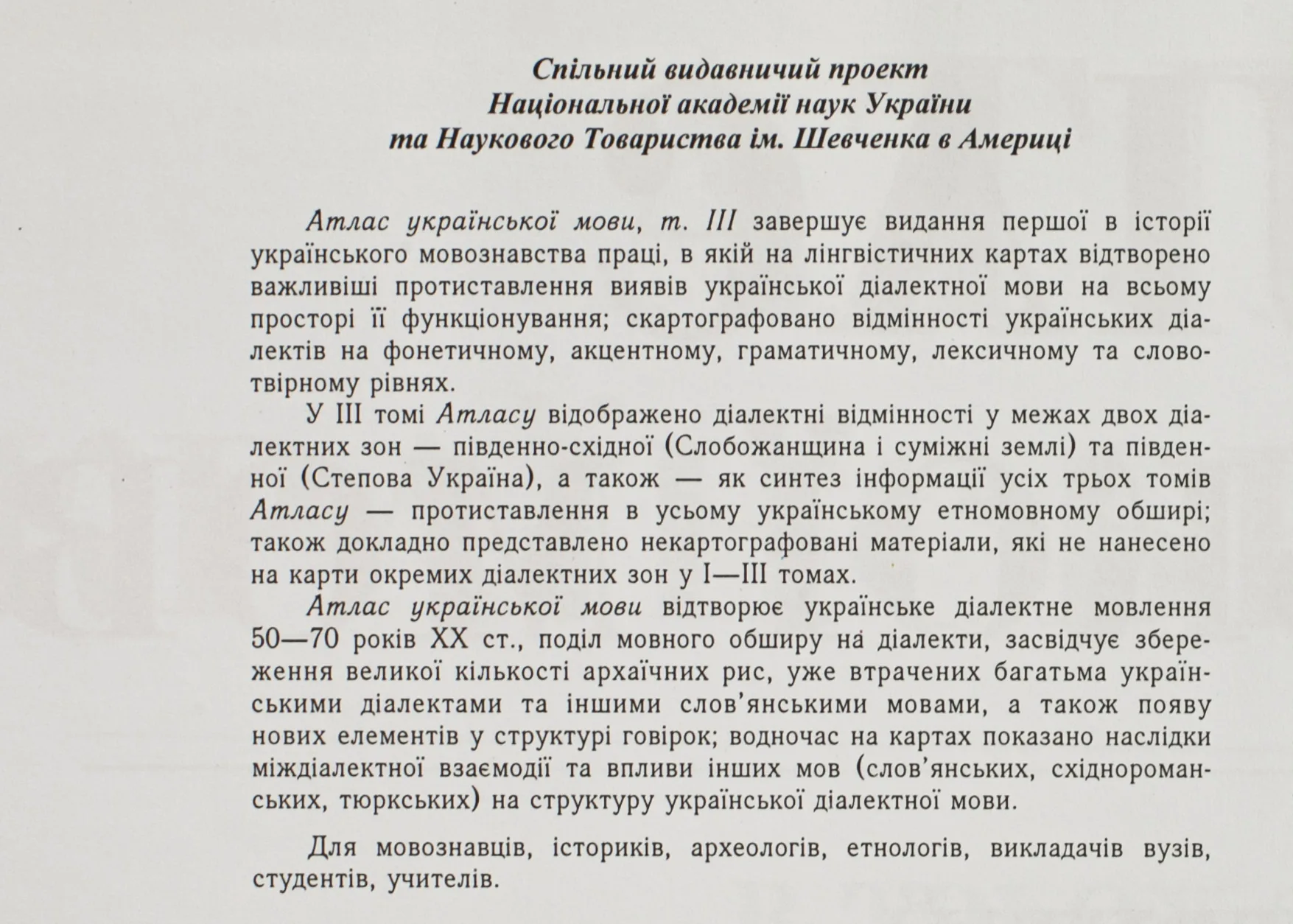 Спільний видавничий проект
Національної академії наук України
та Наукового Товариства ім. Шевченка в Америці

Атлас української мови, т. III завершує видання першої в історії українського мовознавства праці, в якій на лінгвістичних картах відтворено важливіші протиставлення виявів української діалектної мови на всьому просторі її функціонування; скартографовано відмінності українських діалектів на фонетичному, акцентному, граматичному, лексичному та словотвірному рівнях.

У III томі Атласу відображено діалектні відмінності у межах двох діалектних зон — південно-східної (Слобожанщина і суміжні землі) та південної (Степова Україна), а також — як синтез інформації усіх трьох томів Атласу — протиставлення в усьому українському етномовному обширі; також докладно представлено некартографовані матеріали, які не нанесено на карти окремих діалектних зон у I—III томах.

Атлас української мови відтворює українське діалектне мовлення 50—70 років XX ст., поділ мовного обширу на діалекти, засвідчує збереження великої кількості архаїчних рис, уже втрачених багатьма українськими діалектами та іншими слов'янськими мовами, а також появу нових елементів у структурі говірок; водночас на картах показано наслідки міждіалектної взаємодії та впливи інших мов (слов'янських, східнороманських, тюркських) на структуру української діалектної мови.

Для мовознавців, істориків, археологів, етнологів, викладачів вузів, студентів, учителів.